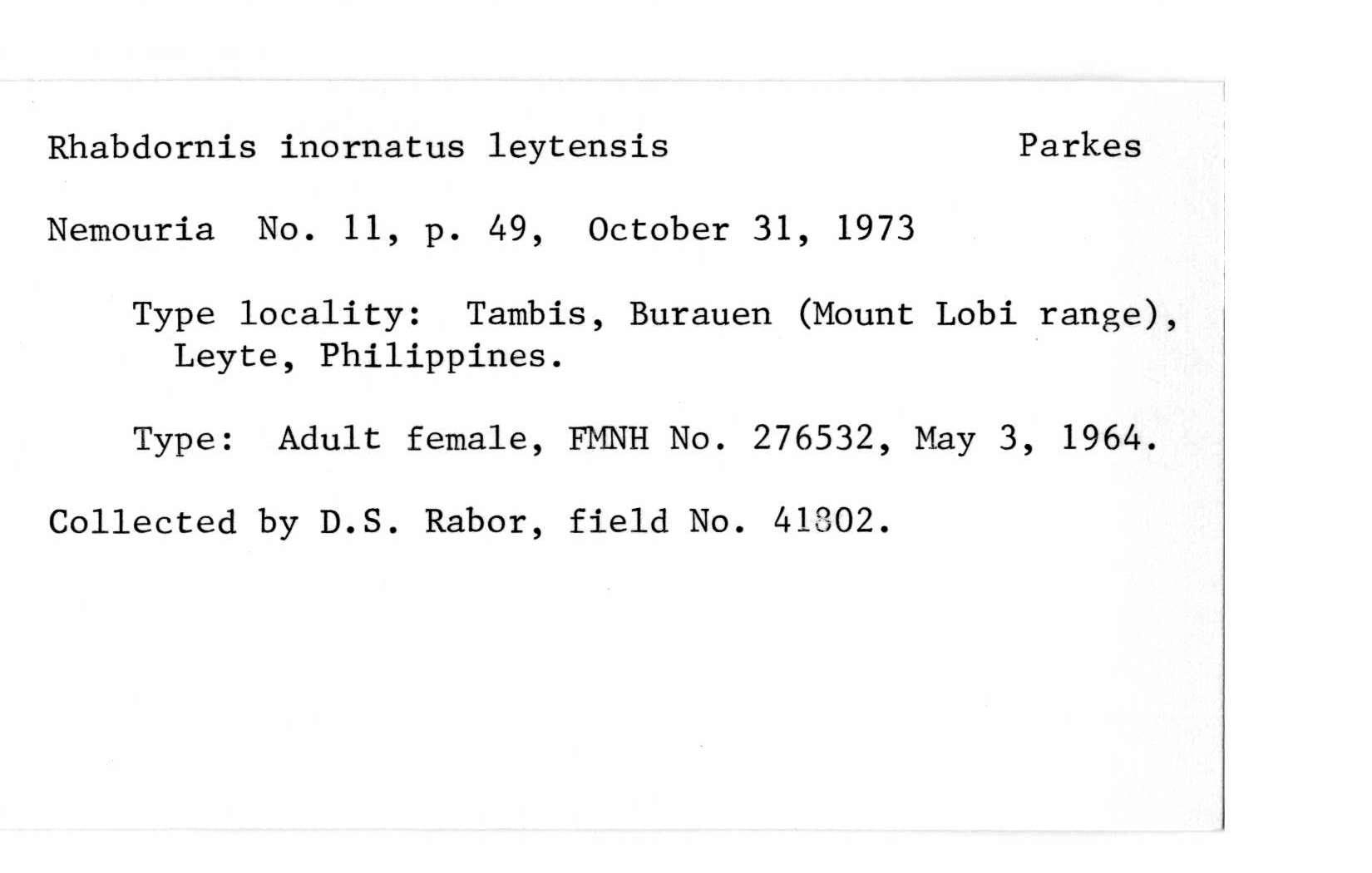 Rhabdornis inornatus leytensis Parkes

Nemouria No. 11, p. 49, October 31, 1973

Type locality: Tambis, Burauen (Mount Lobi range), Leyte, Philippines.

Type: Adult female, FMNH No. 276532, May 3, 1964.

Collected by D.S. Rabor, field No. 41802.